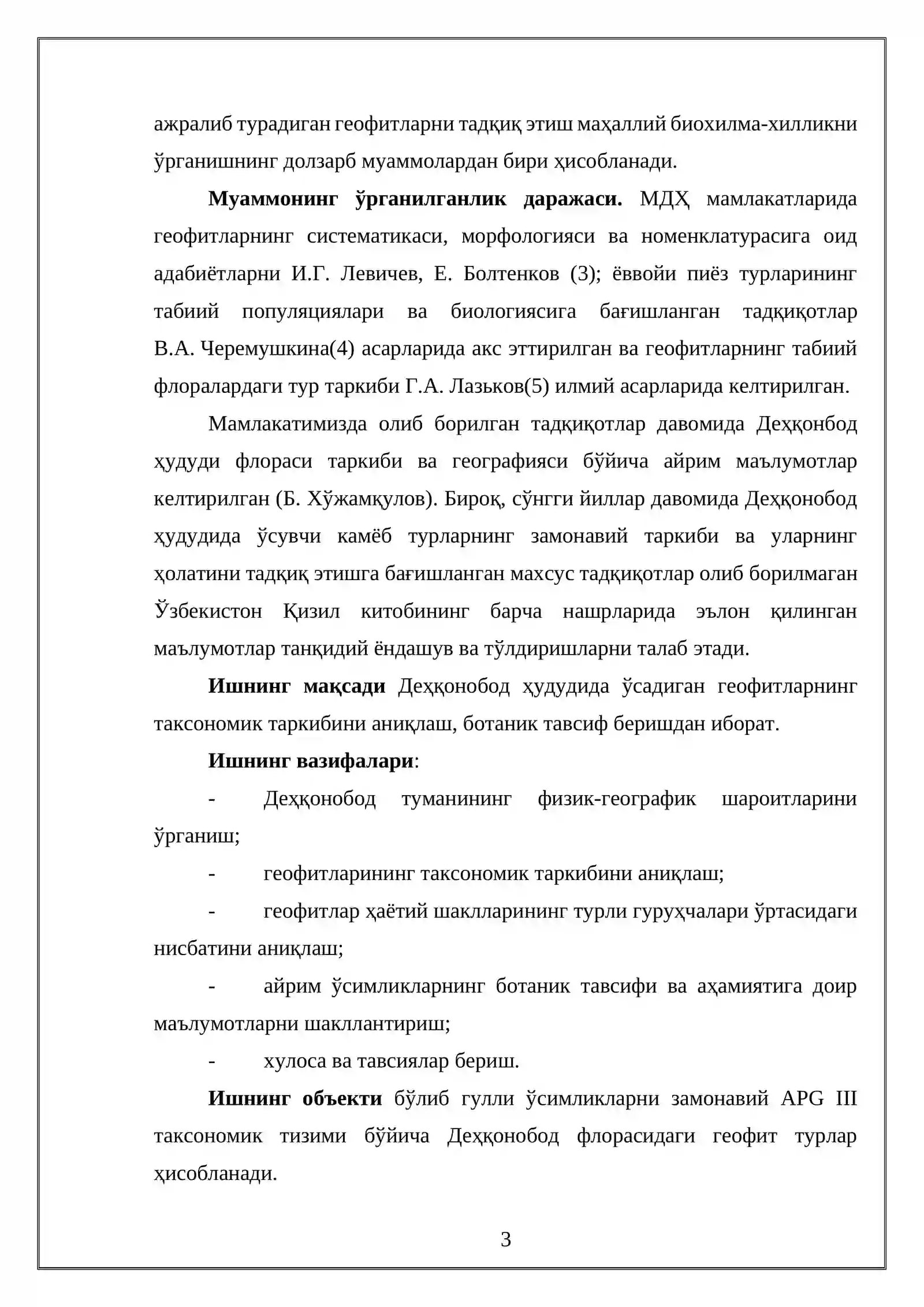 ажралиб турадиган геофитларни тадқиқ этиш маҳаллий биохилма-хилликни ўрганишнинг долзарб муаммолардан бири ҳисобланади.

Муаммонинг ўрганилганлик даражаси. МДҲ мамлакатларида геофитларнинг систематикаси, морфологияси ва номенклатурасига оид адабиётларни И.Г. Левичев, Е. Болтенков (3); ёввойи пиёз турларининг табиий популяциялари ва биологиясига бағишланган тадқиқотлар В.А. Черемушкина(4) асарларида акс эттирилган ва геофитларнинг табиий флоралардаги тур таркиби Г.А. Лазьков(5) илмий асарларида келтирилган.

Мамлакатимизда олиб борилган тадқиқотлар давомида Деҳқонбод ҳудуди флораси таркиби ва географияси бўйича айрим маълумотлар келтирилган (Б. Хўжамқулов). Бироқ, сўнгги йиллар давомида Деҳқонобод ҳудудида ўсувчи камёб турларнинг замонавий таркиби ва уларнинг ҳолатини тадқиқ этишга бағишланган махсус тадқиқотлар олиб борилмаган Ўзбекистон Қизил китобининг барча нашрларида эълон қилинган маълумотлар танқидий ёндашув ва тўлдиришларни талаб этади.

Ишнинг мақсади Деҳқонобод ҳудудида ўсадиган геофитларнинг таксономик таркибини аниқлаш, ботаник тавсиф беришдан иборат.

Ишнинг вазифалари:

- Деҳқонобод туманининг физик-географик шароитларини ўрганиш;

- геофитларининг таксономик таркибини аниқлаш;

- геофитлар ҳаётий шаклларининг турли гуруҳчалари ўртасидаги нисбатини аниқлаш;

- айрим ўсимликларнинг ботаник тавсифи ва аҳамиятига доир маълумотларни шакллантириш;

- хулоса ва тавсиялар бериш.

Ишнинг объекти бўлиб гулли ўсимликларни замонавий APG III таксономик тизими бўйича Деҳқонобод флорасидаги геофит турлар ҳисобланади.

3